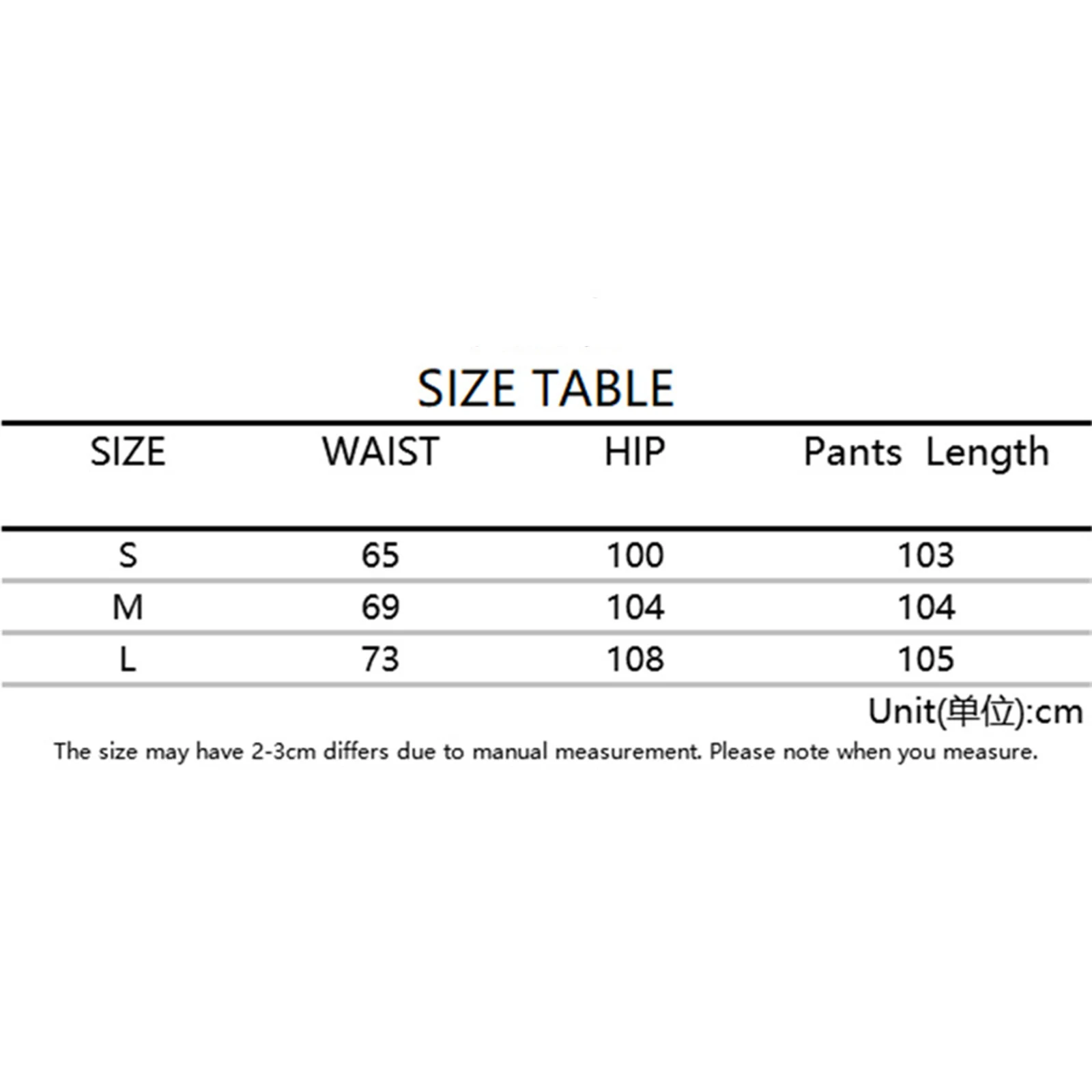 SIZE TABLE

| SIZE | WAIST | HIP | Pants Length |
|---|---|---|---|
| S | 65 | 100 | 103 |
| M | 69 | 104 | 104 |
| L | 73 | 108 | 105 |

Unit(单位):cm

The size may have 2-3cm differs due to manual measurement. Please note when you measure.